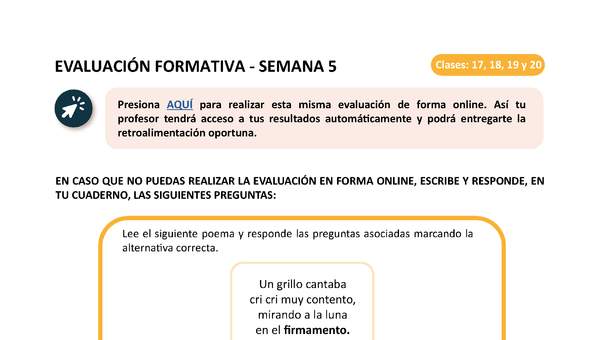 EVALUACIÓN FORMATIVA - SEMANA 5

Clases: 17, 18, 19 y 20

Presiona AQUÍ para realizar esta misma evaluación de forma online. Así tu profesor tendrá acceso a tus resultados automáticamente y podrá entregarte la retroalimentación oportuna.

EN CASO QUE NO PUEDAS REALIZAR LA EVALUACIÓN EN FORMA ONLINE, ESCRIBE Y RESPONDE, EN TU CUADERNO, LAS SIGUIENTES PREGUNTAS:

Lee el siguiente poema y responde las preguntas asociadas marcando la alternativa correcta.

Un grillo cantaba
cri cri muy contento,
mirando a la luna
en el firmamento.